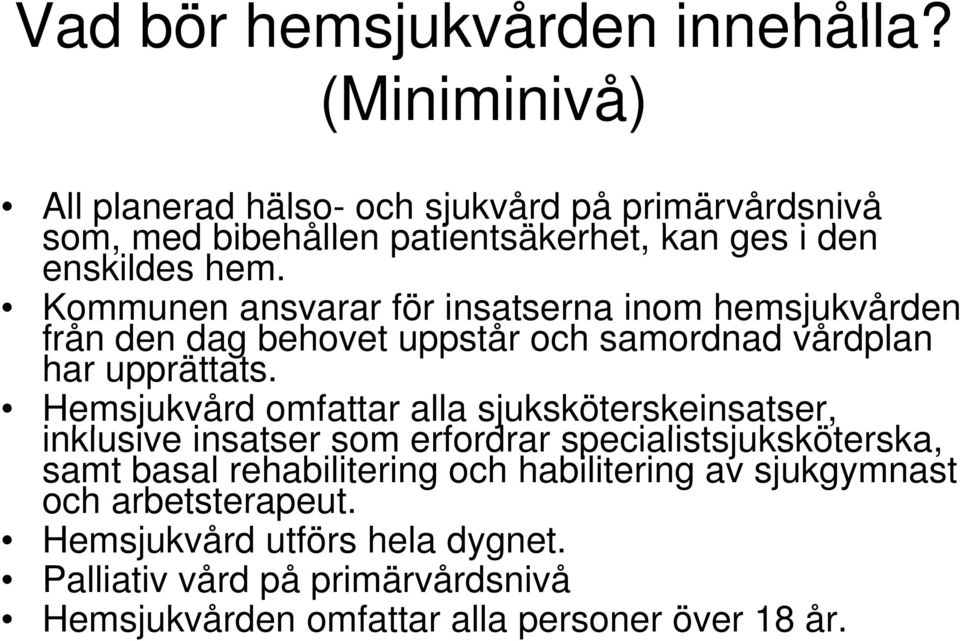 Vad bör hemsjukvården innehålla? (Miniminivå)

• All planerad hälso- och sjukvård på primärvårdsnivå som, med bibehållen patientsäkerhet, kan ges i den enskildes hem.
• Kommunen ansvarar för insatserna inom hemsjukvården från den dag behovet uppstår och samordnad vårdplan har upprättats.
• Hemsjukvård omfattar alla sjuksköterskeinsatser, inklusive insatser som erfordrar specialistsjuksköterska, samt basal rehabilitering och habilitering av sjukgymnast och arbetsterapeut.
• Hemsjukvård utförs hela dygnet.
• Palliativ vård på primärvårdsnivå
• Hemsjukvården omfattar alla personer över 18 år.